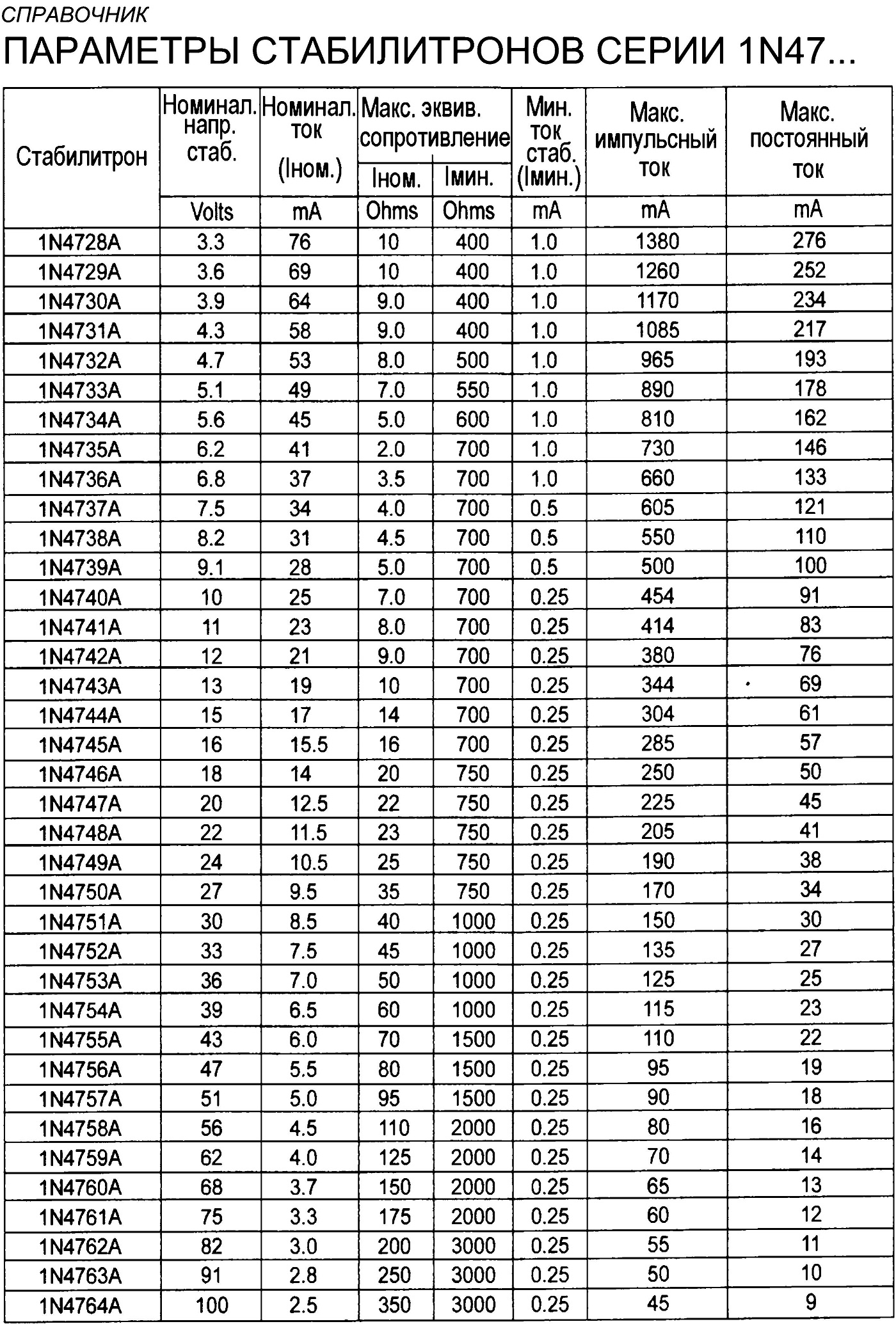 СПРАВОЧНИК

ПАРАМЕТРЫ СТАБИЛИТРОНОВ СЕРИИ 1N47...

| Стабилитрон | Номинал. напр. стаб. | Номинал. ток (Iном.) | Макс. эквив. сопротивление Iном. | Макс. эквив. сопротивление Iмин. | Мин. ток стаб. (Iмин.) | Макс. импульсный ток | Макс. постоянный ток |
|---|---|---|---|---|---|---|---|
| | Volts | mA | Ohms | Ohms | mA | mA | mA |
| 1N4728A | 3.3 | 76 | 10 | 400 | 1.0 | 1380 | 276 |
| 1N4729A | 3.6 | 69 | 10 | 400 | 1.0 | 1260 | 252 |
| 1N4730A | 3.9 | 64 | 9.0 | 400 | 1.0 | 1170 | 234 |
| 1N4731A | 4.3 | 58 | 9.0 | 400 | 1.0 | 1085 | 217 |
| 1N4732A | 4.7 | 53 | 8.0 | 500 | 1.0 | 965 | 193 |
| 1N4733A | 5.1 | 49 | 7.0 | 550 | 1.0 | 890 | 178 |
| 1N4734A | 5.6 | 45 | 5.0 | 600 | 1.0 | 810 | 162 |
| 1N4735A | 6.2 | 41 | 2.0 | 700 | 1.0 | 730 | 146 |
| 1N4736A | 6.8 | 37 | 3.5 | 700 | 1.0 | 660 | 133 |
| 1N4737A | 7.5 | 34 | 4.0 | 700 | 0.5 | 605 | 121 |
| 1N4738A | 8.2 | 31 | 4.5 | 700 | 0.5 | 550 | 110 |
| 1N4739A | 9.1 | 28 | 5.0 | 700 | 0.5 | 500 | 100 |
| 1N4740A | 10 | 25 | 7.0 | 700 | 0.25 | 454 | 91 |
| 1N4741A | 11 | 23 | 8.0 | 700 | 0.25 | 414 | 83 |
| 1N4742A | 12 | 21 | 9.0 | 700 | 0.25 | 380 | 76 |
| 1N4743A | 13 | 19 | 10 | 700 | 0.25 | 344 | 69 |
| 1N4744A | 15 | 17 | 14 | 700 | 0.25 | 304 | 61 |
| 1N4745A | 16 | 15.5 | 16 | 700 | 0.25 | 285 | 57 |
| 1N4746A | 18 | 14 | 20 | 750 | 0.25 | 250 | 50 |
| 1N4747A | 20 | 12.5 | 22 | 750 | 0.25 | 225 | 45 |
| 1N4748A | 22 | 11.5 | 23 | 750 | 0.25 | 205 | 41 |
| 1N4749A | 24 | 10.5 | 25 | 750 | 0.25 | 190 | 38 |
| 1N4750A | 27 | 9.5 | 35 | 750 | 0.25 | 170 | 34 |
| 1N4751A | 30 | 8.5 | 40 | 1000 | 0.25 | 150 | 30 |
| 1N4752A | 33 | 7.5 | 45 | 1000 | 0.25 | 135 | 27 |
| 1N4753A | 36 | 7.0 | 50 | 1000 | 0.25 | 125 | 25 |
| 1N4754A | 39 | 6.5 | 60 | 1000 | 0.25 | 115 | 23 |
| 1N4755A | 43 | 6.0 | 70 | 1500 | 0.25 | 110 | 22 |
| 1N4756A | 47 | 5.5 | 80 | 1500 | 0.25 | 95 | 19 |
| 1N4757A | 51 | 5.0 | 95 | 1500 | 0.25 | 90 | 18 |
| 1N4758A | 56 | 4.5 | 110 | 2000 | 0.25 | 80 | 16 |
| 1N4759A | 62 | 4.0 | 125 | 2000 | 0.25 | 70 | 14 |
| 1N4760A | 68 | 3.7 | 150 | 2000 | 0.25 | 65 | 13 |
| 1N4761A | 75 | 3.3 | 175 | 2000 | 0.25 | 60 | 12 |
| 1N4762A | 82 | 3.0 | 200 | 3000 | 0.25 | 55 | 11 |
| 1N4763A | 91 | 2.8 | 250 | 3000 | 0.25 | 50 | 10 |
| 1N4764A | 100 | 2.5 | 350 | 3000 | 0.25 | 45 | 9 |